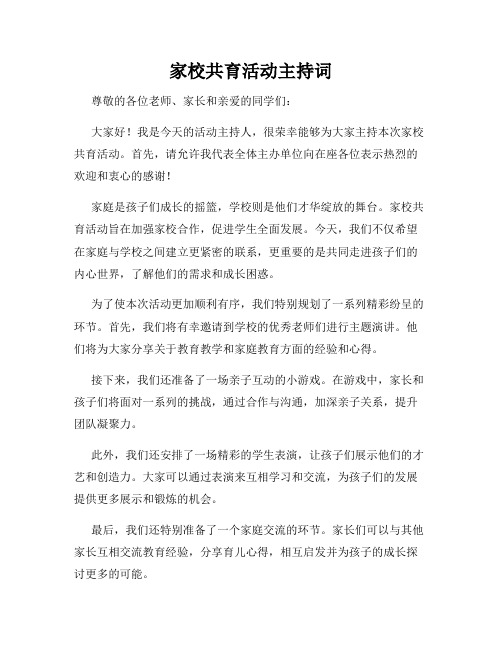 家校共育活动主持词

尊敬的各位老师、家长和亲爱的同学们：

大家好！我是今天的活动主持人，很荣幸能够为大家主持本次家校共育活动。首先，请允许我代表全体主办单位向在座各位表示热烈的欢迎和衷心的感谢！

家庭是孩子们成长的摇篮，学校则是他们才华绽放的舞台。家校共育活动旨在加强家校合作，促进学生全面发展。今天，我们不仅希望在家庭与学校之间建立更紧密的联系，更重要的是共同走进孩子们的内心世界，了解他们的需求和成长困惑。

为了使本次活动更加顺利有序，我们特别规划了一系列精彩纷呈的环节。首先，我们将有幸邀请到学校的优秀老师们进行主题演讲。他们将为大家分享关于教育教学和家庭教育方面的经验和心得。

接下来，我们还准备了一场亲子互动的小游戏。在游戏中，家长和孩子们将面对一系列的挑战，通过合作与沟通，加深亲子关系，提升团队凝聚力。

此外，我们还安排了一场精彩的学生表演，让孩子们展示他们的才艺和创造力。大家可以通过表演来互相学习和交流，为孩子们的发展提供更多展示和锻炼的机会。

最后，我们还特别准备了一个家庭交流的环节。家长们可以与其他家长互相交流教育经验，分享育儿心得，相互启发并为孩子的成长探讨更多的可能。